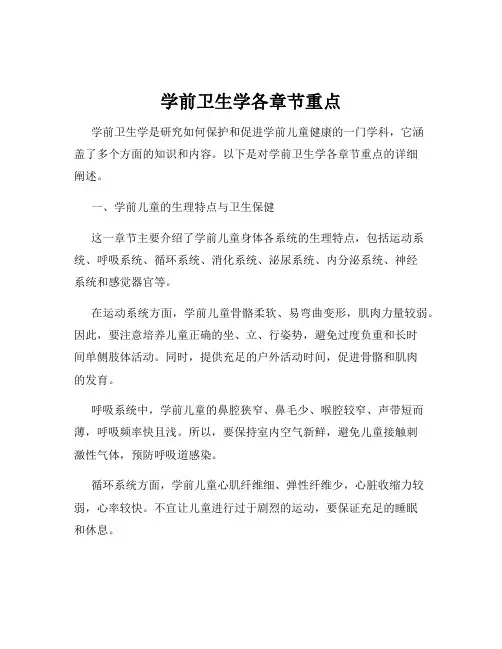 学前卫生学各章节重点

学前卫生学是研究如何保护和促进学前儿童健康的一门学科，它涵盖了多个方面的知识和内容。以下是对学前卫生学各章节重点的详细阐述。

一、学前儿童的生理特点与卫生保健

这一章节主要介绍了学前儿童身体各系统的生理特点，包括运动系统、呼吸系统、循环系统、消化系统、泌尿系统、内分泌系统、神经系统和感觉器官等。

在运动系统方面，学前儿童骨骼柔软、易弯曲变形，肌肉力量较弱。因此，要注意培养儿童正确的坐、立、行姿势，避免过度负重和长时间单侧肢体活动。同时，提供充足的户外活动时间，促进骨骼和肌肉的发育。

呼吸系统中，学前儿童的鼻腔狭窄、鼻毛少、喉腔较窄、声带短而薄，呼吸频率快且浅。所以，要保持室内空气新鲜，避免儿童接触刺激性气体，预防呼吸道感染。

循环系统方面，学前儿童心肌纤维细、弹性纤维少，心脏收缩力较弱，心率较快。不宜让儿童进行过于剧烈的运动，要保证充足的睡眠和休息。